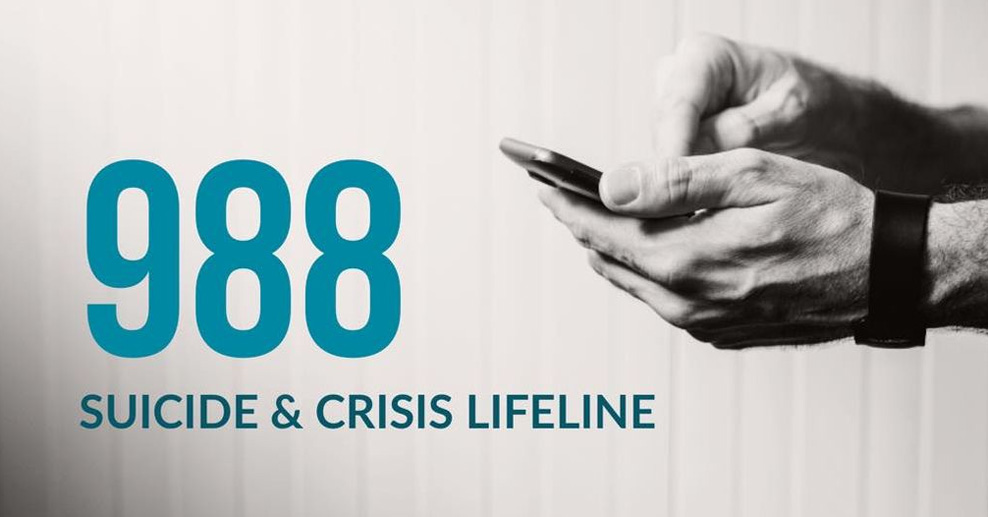 988

SUICIDE & CRISIS LIFELINE